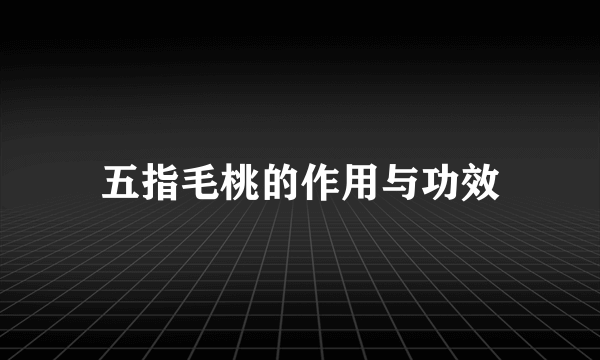 五指毛桃的作用与功效